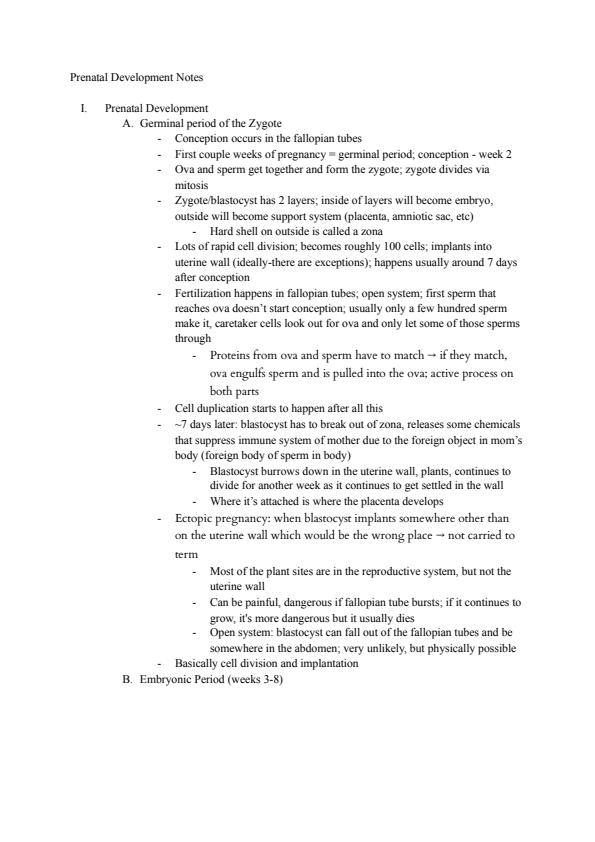 Prenatal Development Notes

I. Prenatal Development

A. Germinal period of the Zygote

- Conception occurs in the fallopian tubes
- First couple weeks of pregnancy = germinal period; conception - week 2
- Ova and sperm get together and form the zygote; zygote divides via mitosis
- Zygote/blastocyst has 2 layers; inside of layers will become embryo, outside will become support system (placenta, amniotic sac, etc)
    - Hard shell on outside is called a zona
- Lots of rapid cell division; becomes roughly 100 cells; implants into uterine wall (ideally-there are exceptions); happens usually around 7 days after conception
- Fertilization happens in fallopian tubes; open system; first sperm that reaches ova doesn't start conception; usually only a few hundred sperm make it, caretaker cells look out for ova and only let some of those sperms through
    - Proteins from ova and sperm have to match → if they match, ova engulfs sperm and is pulled into the ova; active process on both parts
- Cell duplication starts to happen after all this
- ~7 days later: blastocyst has to break out of zona, releases some chemicals that suppress immune system of mother due to the foreign object in mom's body (foreign body of sperm in body)
    - Blastocyst burrows down in the uterine wall, plants, continues to divide for another week as it continues to get settled in the wall
    - Where it's attached is where the placenta develops
- Ectopic pregnancy: when blastocyst implants somewhere other than on the uterine wall which would be the wrong place → not carried to term
    - Most of the plant sites are in the reproductive system, but not the uterine wall
    - Can be painful, dangerous if fallopian tube bursts; if it continues to grow, it's more dangerous but it usually dies
    - Open system: blastocyst can fall out of the fallopian tubes and be somewhere in the abdomen; very unlikely, but physically possible
- Basically cell division and implantation

B. Embryonic Period (weeks 3-8)